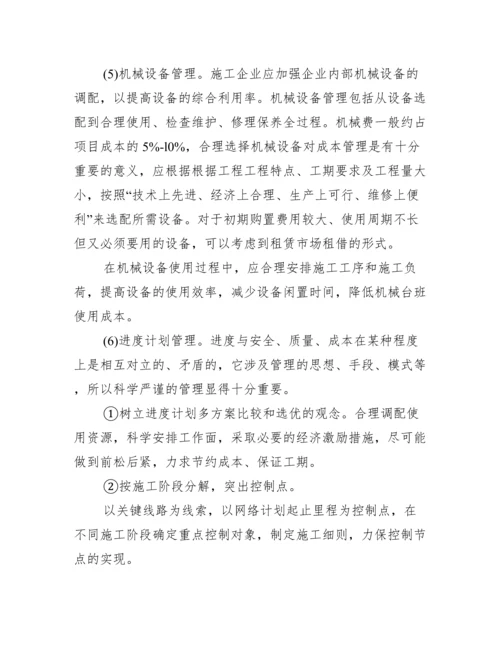 (5)机械设备管理。施工企业应加强企业内部机械设备的调配，以提高设备的综合利用率。机械设备管理包括从设备选配到合理使用、检查维护、修理保养全过程。机械费一般约占项目成本的 5%-l0%，合理选择机械设备对成本管理是有十分重要的意义，应根据根据工程工程特点、工期要求及工程量大小，按照“技术上先进、经济上合理、生产上可行、维修上便利”来选配所需设备。对于初期购置费用较大、使用周期不长但又必须要用的设备，可以考虑到租赁市场租借的形式。

在机械设备使用过程中，应合理安排施工工序和施工负荷，提高设备的使用效率，减少设备闲置时间，降低机械台班使用成本。

(6)进度计划管理。进度与安全、质量、成本在某种程度上是相互对立的、矛盾的，它涉及管理的思想、手段、模式等，所以科学严谨的管理显得十分重要。

①树立进度计划多方案比较和选优的观念。合理调配使用资源，科学安排工作面，采取必要的经济激励措施，尽可能做到前松后紧，力求节约成本、保证工期。

②按施工阶段分解，突出控制点。

以关键线路为线索，以网络计划起止里程为控制点，在不同施工阶段确定重点控制对象，制定施工细则，力保控制节点的实现。